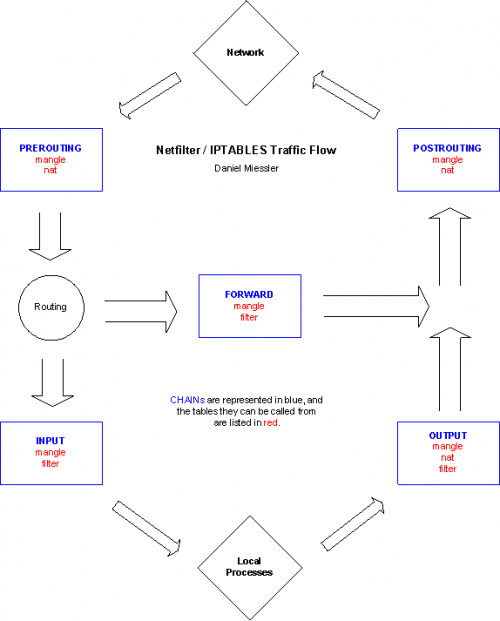 Network

PREROUTING
mangle
nat

Netfilter / IPTABLES Traffic Flow
Daniel Miessler

POSTROUTING
mangle
nat

Routing

FORWARD
mangle
filter

CHAINs are represented in blue, and the tables they can be called from are listed in red.

INPUT
mangle
filter

OUTPUT
mangle
nat
filter

Local Processes